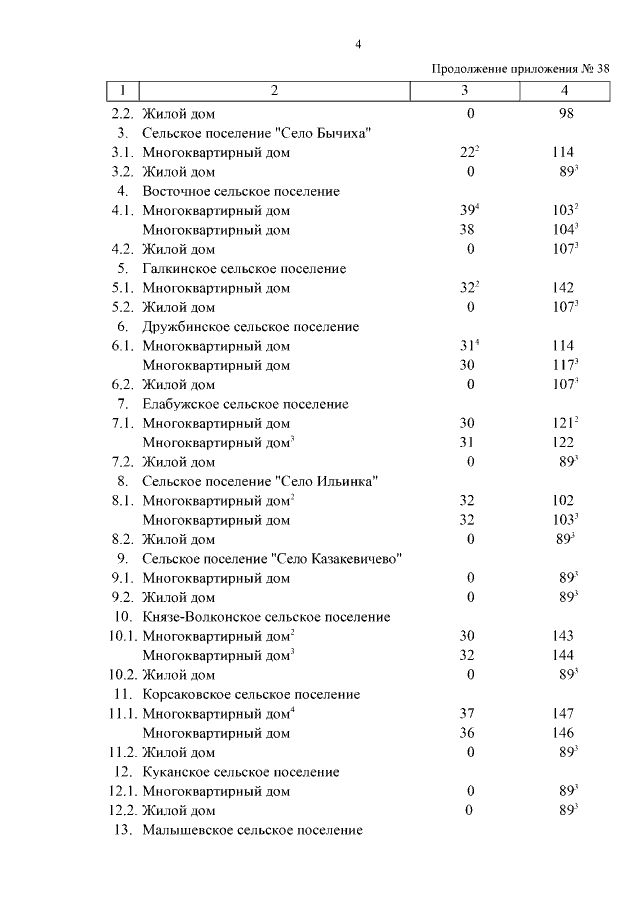 4

Продолжение приложения № 38

| 1 | 2 | 3 | 4 |
|---|---|---|---|
| 2.2. | Жилой дом | 0 | 98 |
| 3. | Сельское поселение "Село Бычиха" | | |
| 3.1. | Многоквартирный дом | $22^2$ | 114 |
| 3.2. | Жилой дом | 0 | $89^3$ |
| 4. | Восточное сельское поселение | | |
| 4.1. | Многоквартирный дом | $39^4$ | $103^2$ |
| | Многоквартирный дом | 38 | $104^3$ |
| 4.2. | Жилой дом | 0 | $107^3$ |
| 5. | Галкинское сельское поселение | | |
| 5.1. | Многоквартирный дом | $32^2$ | 142 |
| 5.2. | Жилой дом | 0 | $107^3$ |
| 6. | Дружбинское сельское поселение | | |
| 6.1. | Многоквартирный дом | $31^4$ | 114 |
| | Многоквартирный дом | 30 | $117^3$ |
| 6.2. | Жилой дом | 0 | $107^3$ |
| 7. | Елабужское сельское поселение | | |
| 7.1. | Многоквартирный дом | 30 | $121^2$ |
| | Многоквартирный дом$^3$ | 31 | 122 |
| 7.2. | Жилой дом | 0 | $89^3$ |
| 8. | Сельское поселение "Село Ильинка" | | |
| 8.1. | Многоквартирный дом$^2$ | 32 | 102 |
| | Многоквартирный дом | 32 | $103^3$ |
| 8.2. | Жилой дом | 0 | $89^3$ |
| 9. | Сельское поселение "Село Казакевичево" | | |
| 9.1. | Многоквартирный дом | 0 | $89^3$ |
| 9.2. | Жилой дом | 0 | $89^3$ |
| 10. | Князе-Волконское сельское поселение | | |
| 10.1. | Многоквартирный дом$^2$ | 30 | 143 |
| | Многоквартирный дом$^3$ | 32 | 144 |
| 10.2. | Жилой дом | 0 | $89^3$ |
| 11. | Корсаковское сельское поселение | | |
| 11.1. | Многоквартирный дом$^4$ | 37 | 147 |
| | Многоквартирный дом | 36 | 146 |
| 11.2. | Жилой дом | 0 | $89^3$ |
| 12. | Куканское сельское поселение | | |
| 12.1. | Многоквартирный дом | 0 | $89^3$ |
| 12.2. | Жилой дом | 0 | $89^3$ |
| 13. | Малышевское сельское поселение | | |